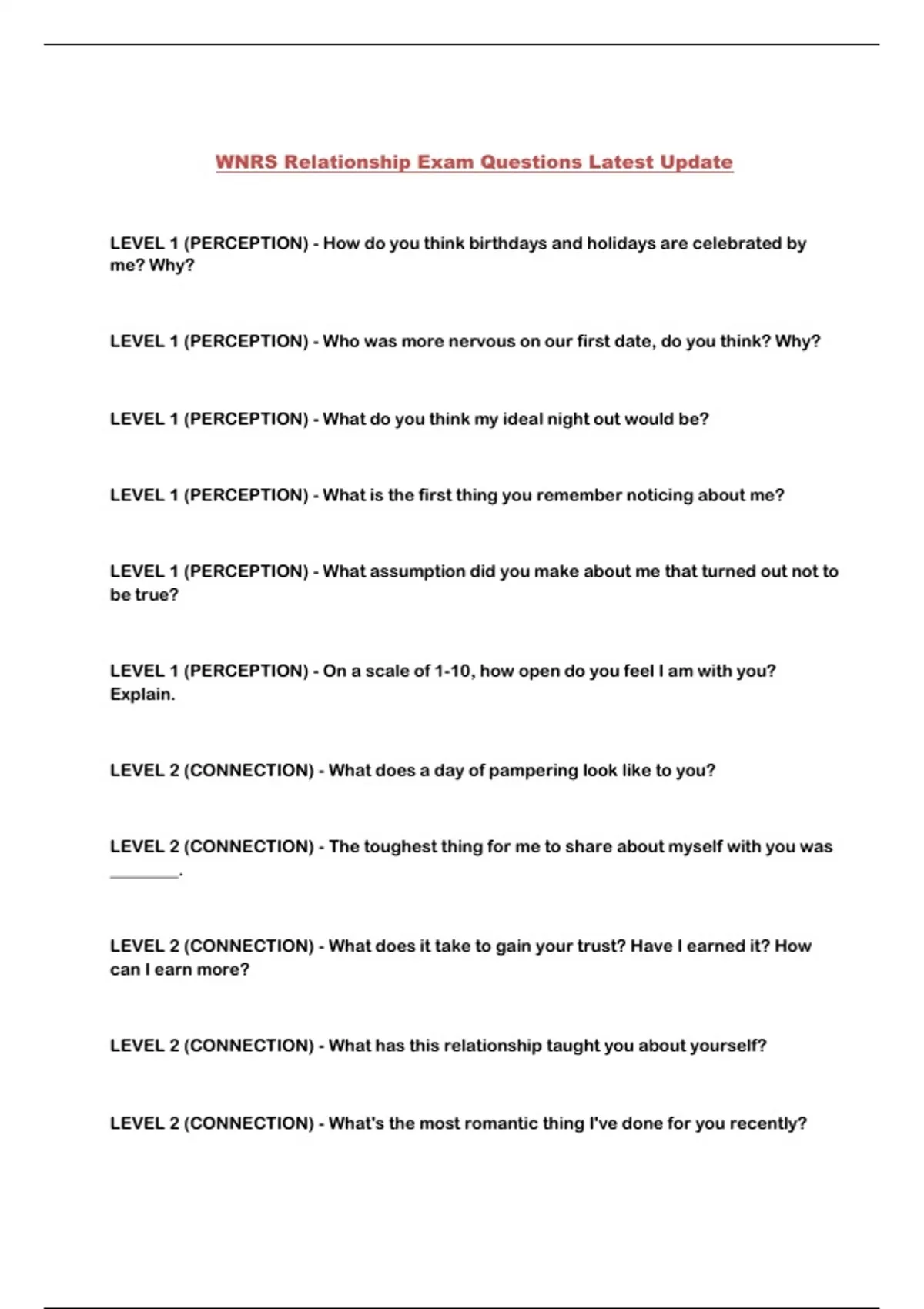 WNRS Relationship Exam Questions Latest Update

LEVEL 1 (PERCEPTION) - How do you think birthdays and holidays are celebrated by me? Why?

LEVEL 1 (PERCEPTION) - Who was more nervous on our first date, do you think? Why?

LEVEL 1 (PERCEPTION) - What do you think my ideal night out would be?

LEVEL 1 (PERCEPTION) - What is the first thing you remember noticing about me?

LEVEL 1 (PERCEPTION) - What assumption did you make about me that turned out not to be true?

LEVEL 1 (PERCEPTION) - On a scale of 1-10, how open do you feel I am with you? Explain.

LEVEL 2 (CONNECTION) - What does a day of pampering look like to you?

LEVEL 2 (CONNECTION) - The toughest thing for me to share about myself with you was ________.

LEVEL 2 (CONNECTION) - What does it take to gain your trust? Have I earned it? How can I earn more?

LEVEL 2 (CONNECTION) - What has this relationship taught you about yourself?

LEVEL 2 (CONNECTION) - What's the most romantic thing I've done for you recently?